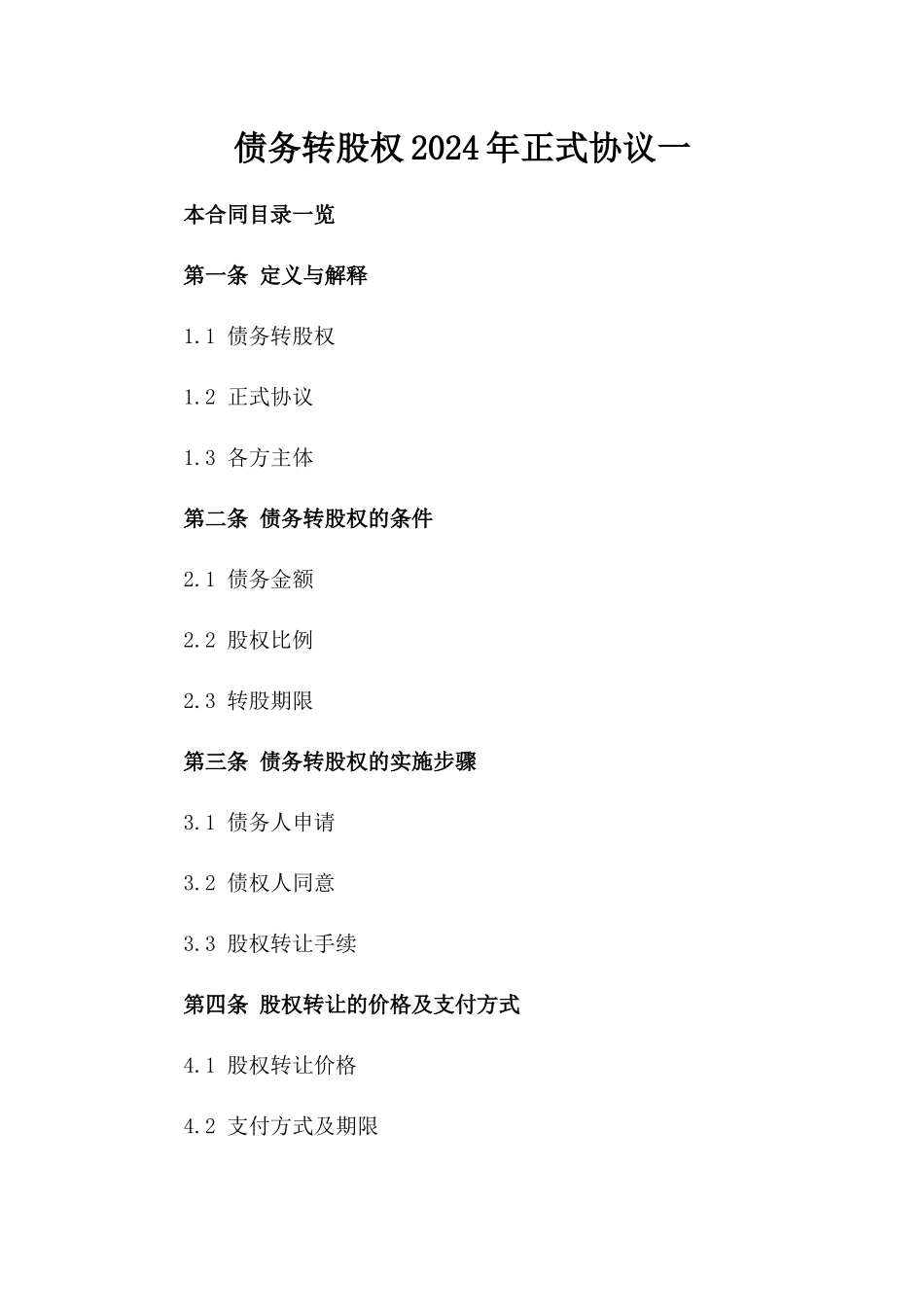 债务转股权2024年正式协议一

本合同目录一览

第一条 定义与解释

1.1 债务转股权

1.2 正式协议

1.3 各方主体

第二条 债务转股权的条件

2.1 债务金额

2.2 股权比例

2.3 转股期限

第三条 债务转股权的实施步骤

3.1 债务人申请

3.2 债权人同意

3.3 股权转让手续

第四条 股权转让的价格及支付方式

4.1 股权转让价格

4.2 支付方式及期限